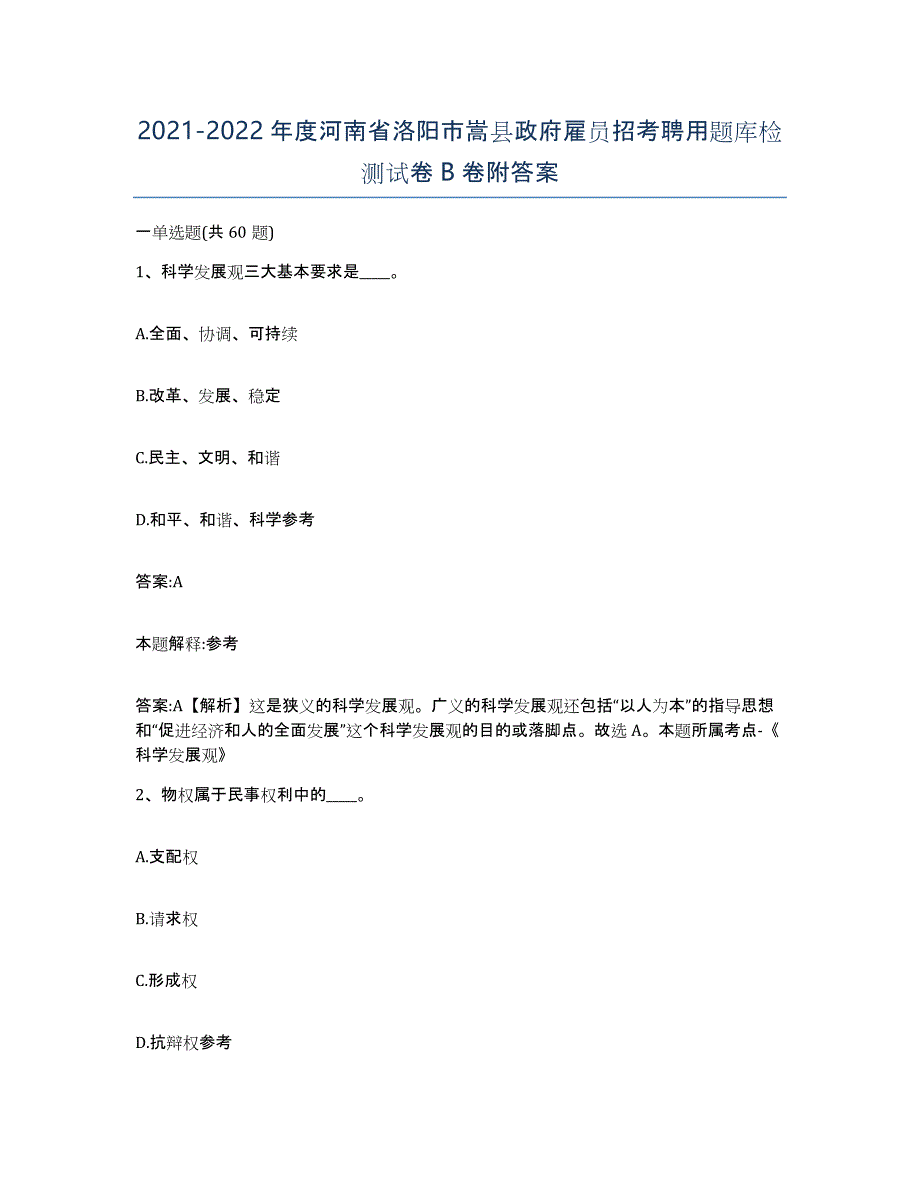 2021-2022 年度河南省洛阳市嵩县政府雇员招考聘用题库检测试卷 B 卷附答案

一单选题(共 60 题)

1、科学发展观三大基本要求是____。

A.全面、协调、可持续

B.改革、发展、稳定

C.民主、文明、和谐

D.和平、和谐、科学参考

答案:A

本题解释:参考

答案:A【解析】这是狭义的科学发展观。广义的科学发展观还包括“以人为本”的指导思想和“促进经济和人的全面发展”这个科学发展观的目的或落脚点。故选 A。本题所属考点-《科学发展观》

2、物权属于民事权利中的____。

A.支配权

B.请求权

C.形成权

D.抗辩权参考